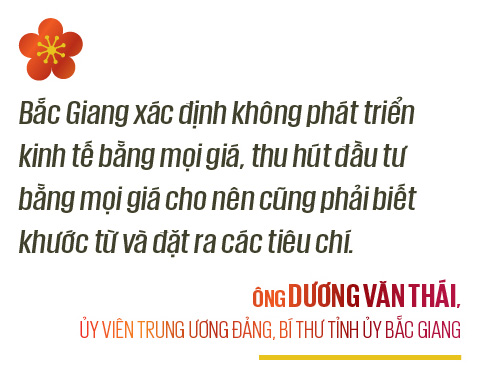 Bắc Giang xác định không phát triển kinh tế bằng mọi giá, thu hút đầu tư bằng mọi giá cho nên cũng phải biết khước từ và đặt ra các tiêu chí.

ÔNG DƯƠNG VĂN THÁI,
ỦY VIÊN TRUNG ƯƠNG ĐẢNG, BÍ THƯ TỈNH ỦY BẮC GIANG